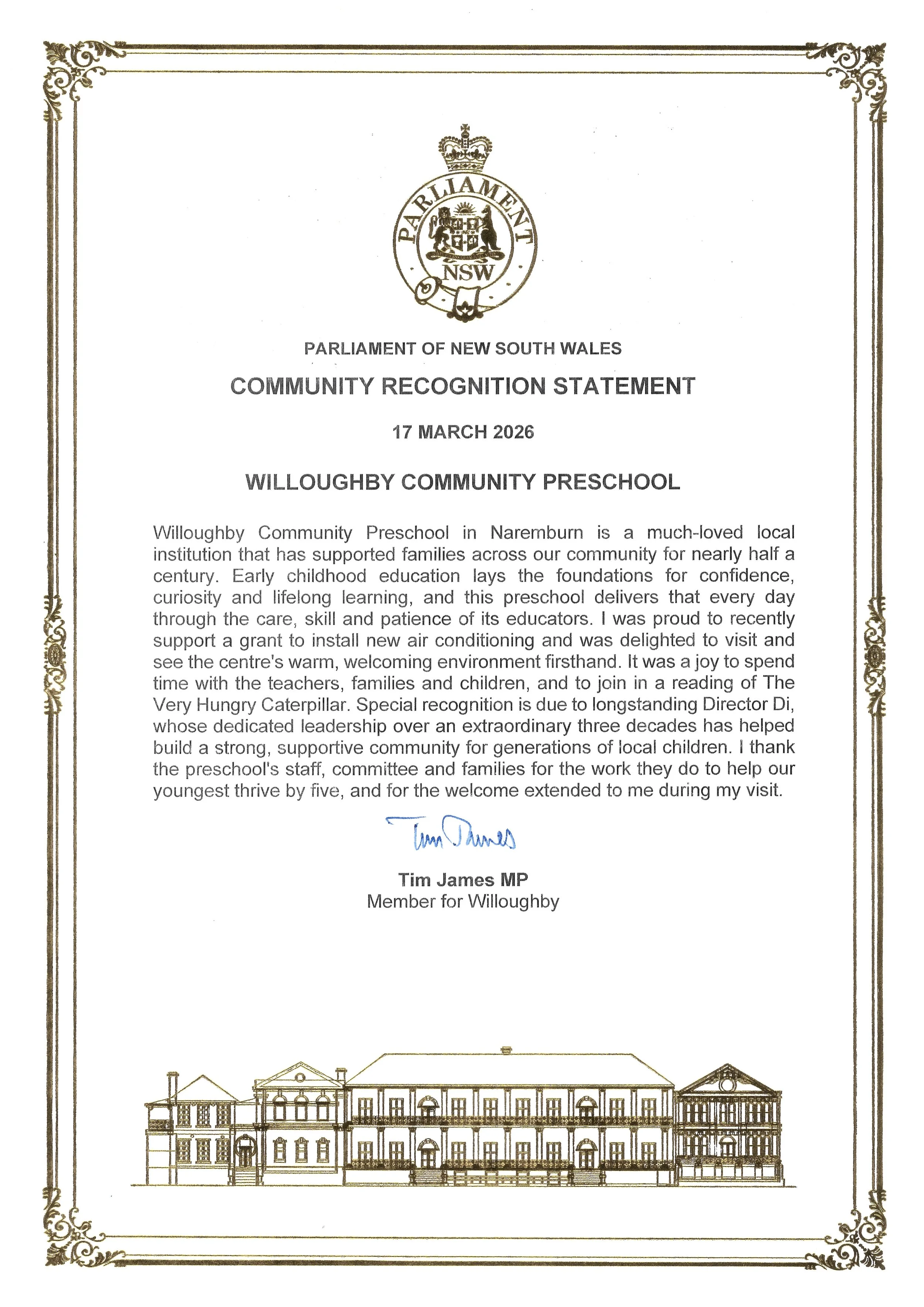 PARLIAMENT
NSW

PARLIAMENT OF NEW SOUTH WALES

COMMUNITY RECOGNITION STATEMENT

17 MARCH 2026

WILLOUGHBY COMMUNITY PRESCHOOL

Willoughby Community Preschool in Naremburn is a much-loved local institution that has supported families across our community for nearly half a century. Early childhood education lays the foundations for confidence, curiosity and lifelong learning, and this preschool delivers that every day through the care, skill and patience of its educators. I was proud to recently support a grant to install new air conditioning and was delighted to visit and see the centre's warm, welcoming environment firsthand. It was a joy to spend time with the teachers, families and children, and to join in a reading of The Very Hungry Caterpillar. Special recognition is due to longstanding Director Di, whose dedicated leadership over an extraordinary three decades has helped build a strong, supportive community for generations of local children. I thank the preschool's staff, committee and families for the work they do to help our youngest thrive by five, and for the welcome extended to me during my visit.

Tim James

Tim James MP
Member for Willoughby